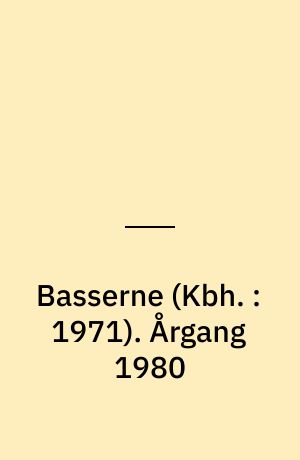 Basserne (Kbh. : 1971). Årgang 1980